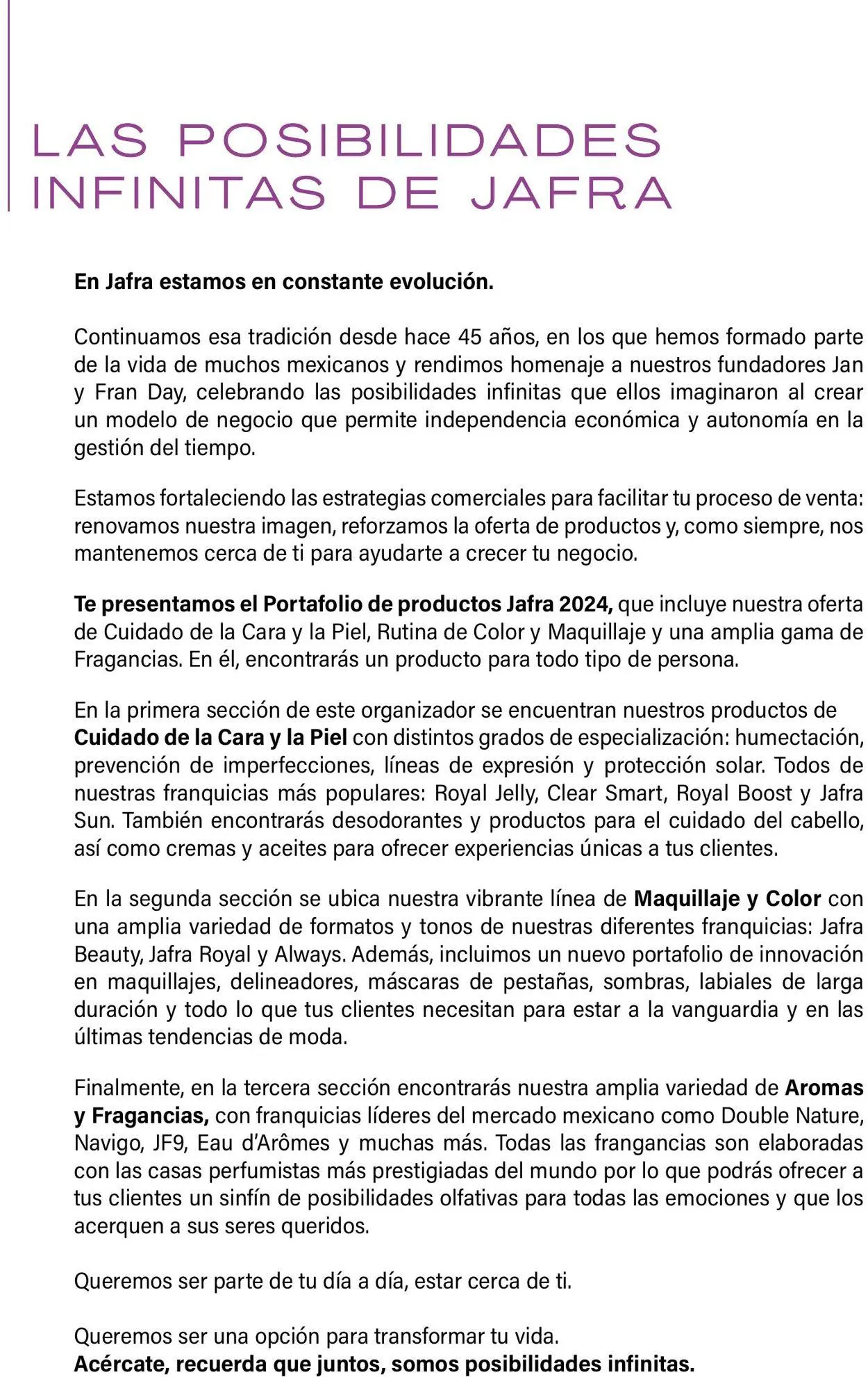 LAS POSIBILIDADES INFINITAS DE JAFRA

En Jafra estamos en constante evolución.

Continuamos esa tradición desde hace 45 años, en los que hemos formado parte de la vida de muchos mexicanos y rendimos homenaje a nuestros fundadores Jan y Fran Day, celebrando las posibilidades infinitas que ellos imaginaron al crear un modelo de negocio que permite independencia económica y autonomía en la gestión del tiempo.

Estamos fortaleciendo las estrategias comerciales para facilitar tu proceso de venta: renovamos nuestra imagen, reforzamos la oferta de productos y, como siempre, nos mantenemos cerca de ti para ayudarte a crecer tu negocio.

Te presentamos el Portafolio de productos Jafra 2024, que incluye nuestra oferta de Cuidado de la Cara y la Piel, Rutina de Color y Maquillaje y una amplia gama de Fragancias. En él, encontrarás un producto para todo tipo de persona.

En la primera sección de este organizador se encuentran nuestros productos de Cuidado de la Cara y la Piel con distintos grados de especialización: humectación, prevención de imperfecciones, líneas de expresión y protección solar. Todos de nuestras franquicias más populares: Royal Jelly, Clear Smart, Royal Boost y Jafra Sun. También encontrarás desodorantes y productos para el cuidado del cabello, así como cremas y aceites para ofrecer experiencias únicas a tus clientes.

En la segunda sección se ubica nuestra vibrante línea de Maquillaje y Color con una amplia variedad de formatos y tonos de nuestras diferentes franquicias: Jafra Beauty, Jafra Royal y Always. Además, incluimos un nuevo portafolio de innovación en maquillajes, delineadores, máscaras de pestañas, sombras, labiales de larga duración y todo lo que tus clientes necesitan para estar a la vanguardia y en las últimas tendencias de moda.

Finalmente, en la tercera sección encontrarás nuestra amplia variedad de Aromas y Fragancias, con franquicias líderes del mercado mexicano como Double Nature, Navigo, JF9, Eau d'Arômes y muchas más. Todas las frangancias son elaboradas con las casas perfumistas más prestigiadas del mundo por lo que podrás ofrecer a tus clientes un sinfín de posibilidades olfativas para todas las emociones y que los acerquen a sus seres queridos.

Queremos ser parte de tu día a día, estar cerca de ti.

Queremos ser una opción para transformar tu vida.
Acércate, recuerda que juntos, somos posibilidades infinitas.